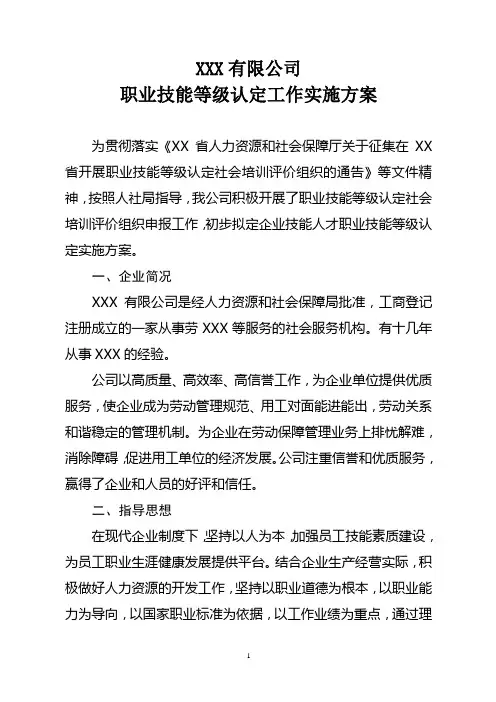 XXX 有限公司
职业技能等级认定工作实施方案

为贯彻落实《XX 省人力资源和社会保障厅关于征集在 XX 省开展职业技能等级认定社会培训评价组织的通告》等文件精神，按照人社局指导，我公司积极开展了职业技能等级认定社会培训评价组织申报工作，初步拟定企业技能人才职业技能等级认定实施方案。

一、企业简况

XXX 有限公司是经人力资源和社会保障局批准，工商登记注册成立的一家从事劳 XXX 等服务的社会服务机构。有十几年从事 XXX 的经验。

公司以高质量、高效率、高信誉工作，为企业单位提供优质服务，使企业成为劳动管理规范、用工对面能进能出，劳动关系和谐稳定的管理机制。为企业在劳动保障管理业务上排忧解难，消除障碍，促进用工单位的经济发展。公司注重信誉和优质服务，赢得了企业和人员的好评和信任。

二、指导思想

在现代企业制度下，坚持以人为本，加强员工技能素质建设，为员工职业生涯健康发展提供平台。结合企业生产经营实际，积极做好人力资源的开发工作，坚持以职业道德为根本，以职业能力为导向，以国家职业标准为依据，以工作业绩为重点，通过理

1